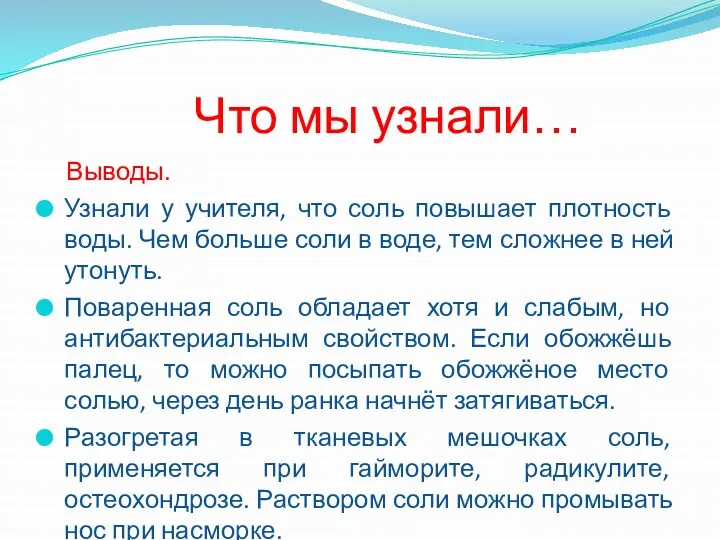 Что мы узнали…

Выводы.

Узнали у учителя, что соль повышает плотность воды. Чем больше соли в воде, тем сложнее в ней утонуть.

Поваренная соль обладает хотя и слабым, но антибактериальным свойством. Если обожжёшь палец, то можно посыпать обожжёное место солью, через день ранка начнёт затягиваться.

Разогретая в тканевых мешочках соль, применяется при гайморите, радикулите, остеохондрозе. Раствором соли можно промывать нос при насморке.